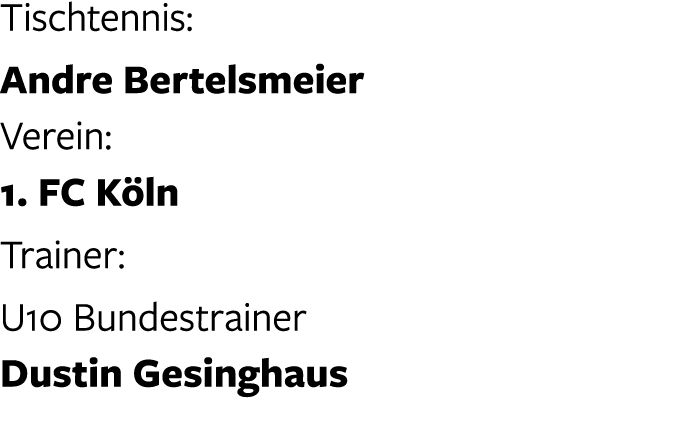 Tischtennis:

Andre Bertelsmeier

Verein:

1. FC Köln

Trainer:

U10 Bundestrainer

Dustin Gesinghaus